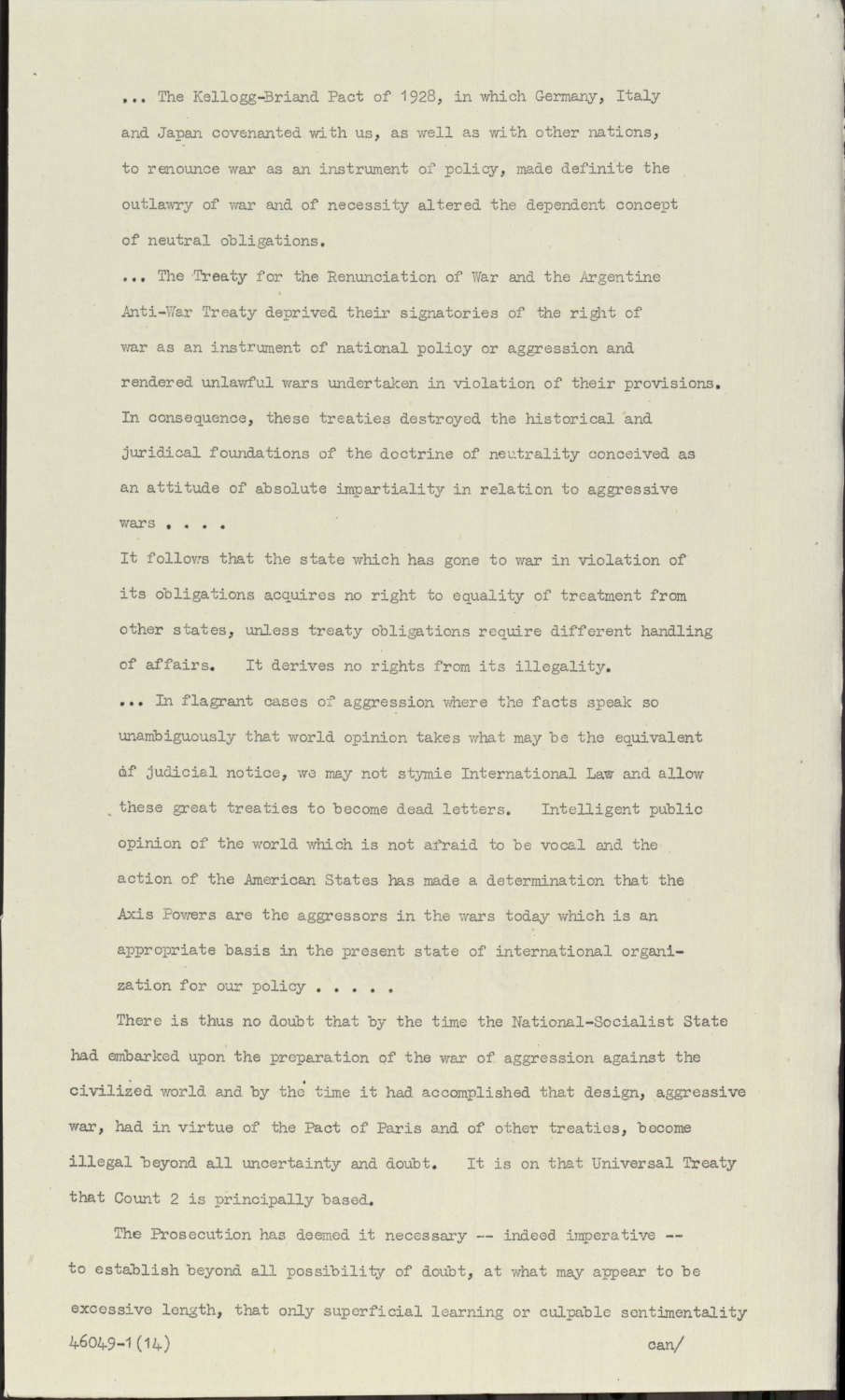 ... The Kellogg-Briand Pact of 1928, in which Germany, Italy and Japan covenanted with us, as well as with other nations, to renounce war as an instrument of policy, made definite the outlawry of war and of necessity altered the dependent concept of neutral obligations.

... The Treaty for the Renunciation of War and the Argentine Anti-War Treaty deprived their signatories of the right of war as an instrument of national policy or aggression and rendered unlawful wars undertaken in violation of their provisions. In consequence, these treaties destroyed the historical and juridical foundations of the doctrine of neutrality conceived as an attitude of absolute impartiality in relation to aggressive wars . . . .

It follows that the state which has gone to war in violation of its obligations acquires no right to equality of treatment from other states, unless treaty obligations require different handling of affairs. It derives no rights from its illegality.

... In flagrant cases of aggression where the facts speak so unambiguously that world opinion takes what may be the equivalent of judicial notice, we may not stymie International Law and allow these great treaties to become dead letters. Intelligent public opinion of the world which is not afraid to be vocal and the action of the American States has made a determination that the Axis Powers are the aggressors in the wars today which is an appropriate basis in the present state of international organization for our policy . . . . .

There is thus no doubt that by the time the National-Socialist State had embarked upon the preparation of the war of aggression against the civilized world and by the time it had accomplished that design, aggressive war, had in virtue of the Pact of Paris and of other treaties, become illegal beyond all uncertainty and doubt. It is on that Universal Treaty that Count 2 is principally based.

The Prosecution has deemed it necessary -- indeed imperative -- to establish beyond all possibility of doubt, at what may appear to be excessive length, that only superficial learning or culpable sentimentality

46049-1(14)    can/